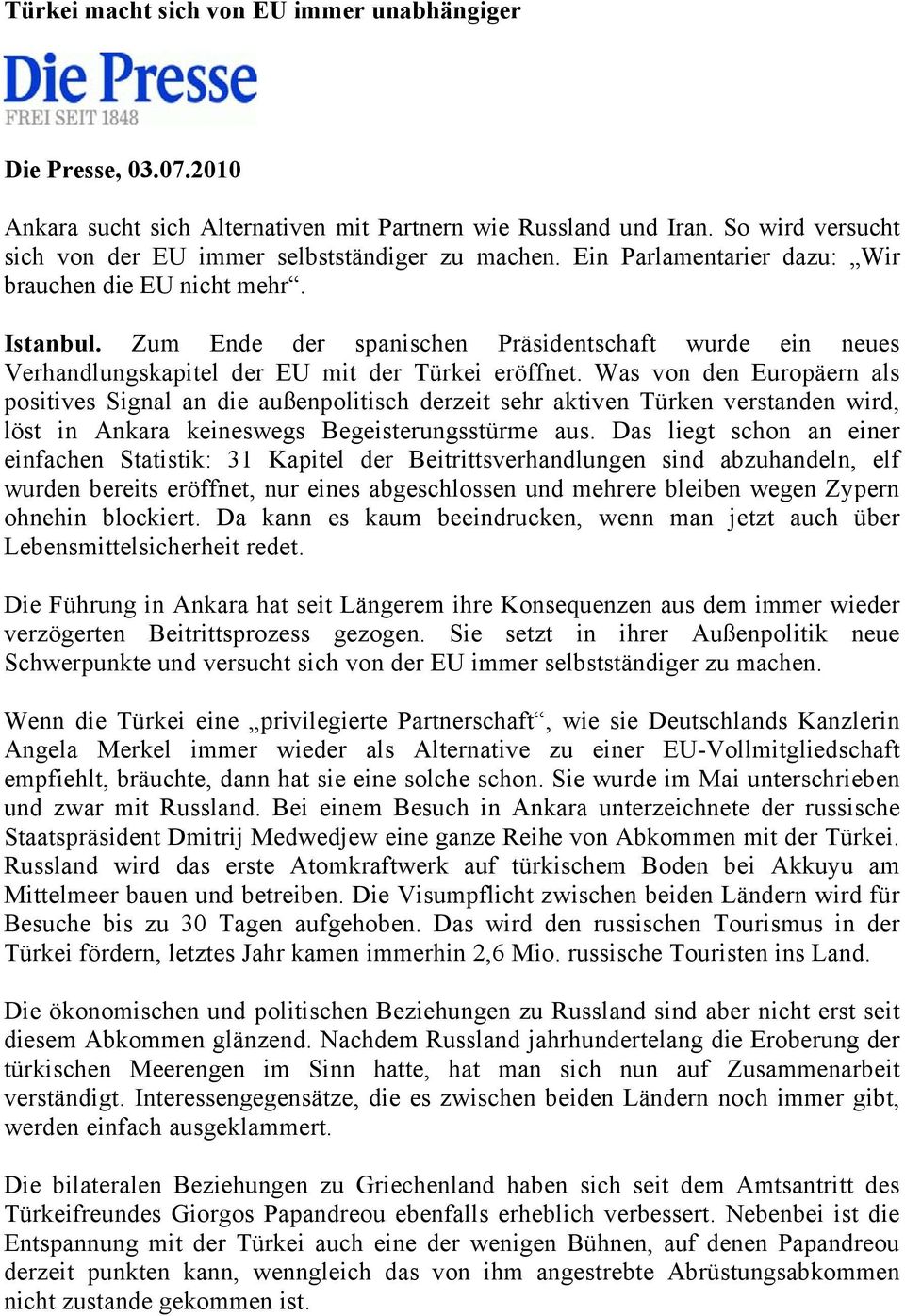 Türkei macht sich von EU immer unabhängiger

Die Presse
FREI SEIT 1848

Die Presse, 03.07.2010

Ankara sucht sich Alternativen mit Partnern wie Russland und Iran. So wird versucht sich von der EU immer selbstständiger zu machen. Ein Parlamentarier dazu: „Wir brauchen die EU nicht mehr“.

Istanbul. Zum Ende der spanischen Präsidentschaft wurde ein neues Verhandlungskapitel der EU mit der Türkei eröffnet. Was von den Europäern als positives Signal an die außenpolitisch derzeit sehr aktiven Türken verstanden wird, löst in Ankara keineswegs Begeisterungsstürme aus. Das liegt schon an einer einfachen Statistik: 31 Kapitel der Beitrittsverhandlungen sind abzuhandeln, elf wurden bereits eröffnet, nur eines abgeschlossen und mehrere bleiben wegen Zypern ohnehin blockiert. Da kann es kaum beeindrucken, wenn man jetzt auch über Lebensmittelsicherheit redet.

Die Führung in Ankara hat seit Längerem ihre Konsequenzen aus dem immer wieder verzögerten Beitrittsprozess gezogen. Sie setzt in ihrer Außenpolitik neue Schwerpunkte und versucht sich von der EU immer selbstständiger zu machen.

Wenn die Türkei eine „privilegierte Partnerschaft“, wie sie Deutschlands Kanzlerin Angela Merkel immer wieder als Alternative zu einer EU-Vollmitgliedschaft empfiehlt, bräuchte, dann hat sie eine solche schon. Sie wurde im Mai unterschrieben und zwar mit Russland. Bei einem Besuch in Ankara unterzeichnete der russische Staatspräsident Dmitrij Medwedjew eine ganze Reihe von Abkommen mit der Türkei. Russland wird das erste Atomkraftwerk auf türkischem Boden bei Akkuyu am Mittelmeer bauen und betreiben. Die Visumpflicht zwischen beiden Ländern wird für Besuche bis zu 30 Tagen aufgehoben. Das wird den russischen Tourismus in der Türkei fördern, letztes Jahr kamen immerhin 2,6 Mio. russische Touristen ins Land.

Die ökonomischen und politischen Beziehungen zu Russland sind aber nicht erst seit diesem Abkommen glänzend. Nachdem Russland jahrhundertelang die Eroberung der türkischen Meerengen im Sinn hatte, hat man sich nun auf Zusammenarbeit verständigt. Interessengegensätze, die es zwischen beiden Ländern noch immer gibt, werden einfach ausgeklammert.

Die bilateralen Beziehungen zu Griechenland haben sich seit dem Amtsantritt des Türkeifreundes Giorgos Papandreou ebenfalls erheblich verbessert. Nebenbei ist die Entspannung mit der Türkei auch eine der wenigen Bühnen, auf denen Papandreou derzeit punkten kann, wenngleich das von ihm angestrebte Abrüstungsabkommen nicht zustande gekommen ist.